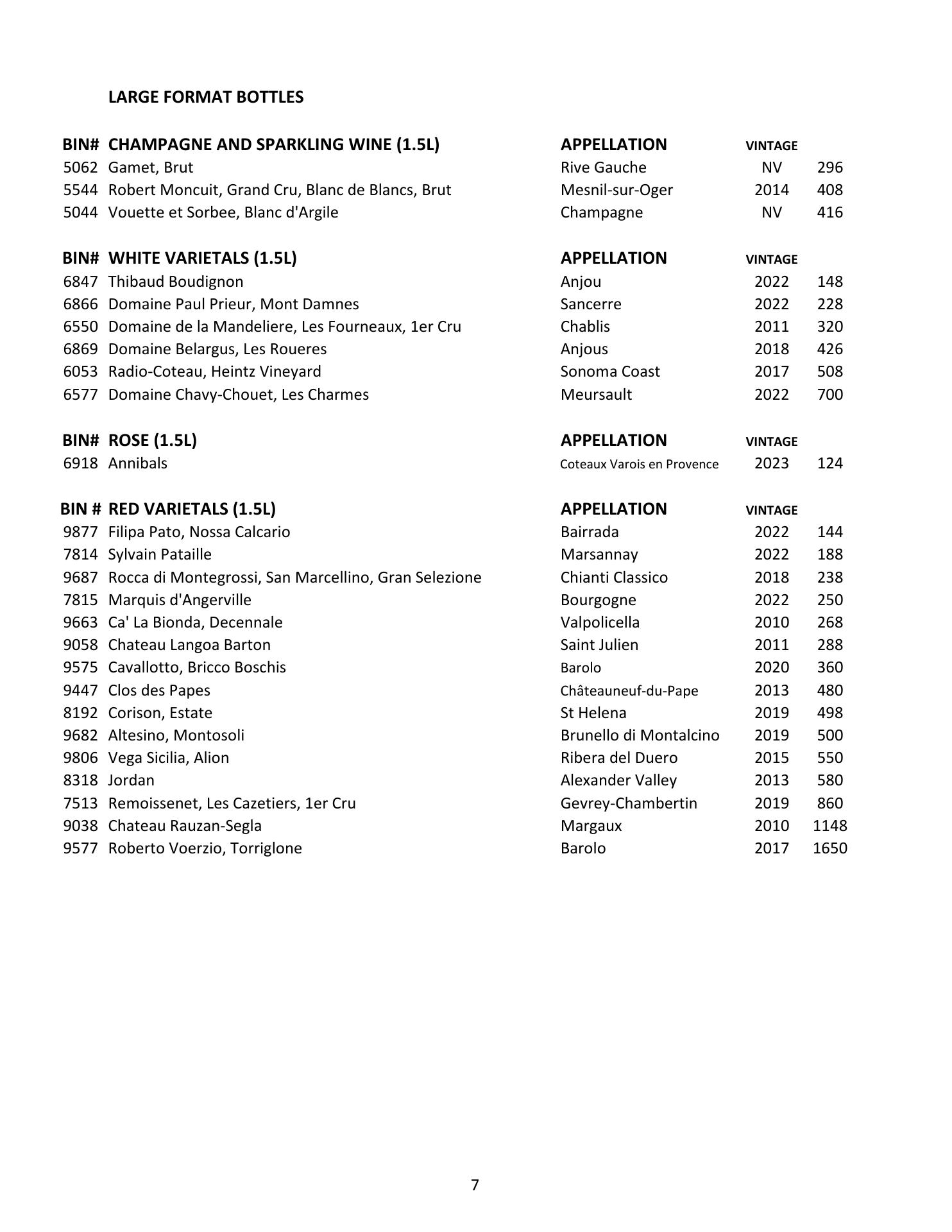 LARGE FORMAT BOTTLES

| BIN# | CHAMPAGNE AND SPARKLING WINE (1.5L) | APPELLATION | VINTAGE | |
|---|---|---|---|---|
| 5062 | Gamet, Brut | Rive Gauche | NV | 296 |
| 5544 | Robert Moncuit, Grand Cru, Blanc de Blancs, Brut | Mesnil-sur-Oger | 2014 | 408 |
| 5044 | Vouette et Sorbee, Blanc d'Argile | Champagne | NV | 416 |

| BIN# | WHITE VARIETALS (1.5L) | APPELLATION | VINTAGE | |
|---|---|---|---|---|
| 6847 | Thibaud Boudignon | Anjou | 2022 | 148 |
| 6866 | Domaine Paul Prieur, Mont Damnes | Sancerre | 2022 | 228 |
| 6550 | Domaine de la Mandeliere, Les Fourneaux, 1er Cru | Chablis | 2011 | 320 |
| 6869 | Domaine Belargus, Les Roueres | Anjous | 2018 | 426 |
| 6053 | Radio-Coteau, Heintz Vineyard | Sonoma Coast | 2017 | 508 |
| 6577 | Domaine Chavy-Chouet, Les Charmes | Meursault | 2022 | 700 |

| BIN# | ROSE (1.5L) | APPELLATION | VINTAGE | |
|---|---|---|---|---|
| 6918 | Annibals | Coteaux Varois en Provence | 2023 | 124 |

| BIN # | RED VARIETALS (1.5L) | APPELLATION | VINTAGE | |
|---|---|---|---|---|
| 9877 | Filipa Pato, Nossa Calcario | Bairrada | 2022 | 144 |
| 7814 | Sylvain Pataille | Marsannay | 2022 | 188 |
| 9687 | Rocca di Montegrossi, San Marcellino, Gran Selezione | Chianti Classico | 2018 | 238 |
| 7815 | Marquis d'Angerville | Bourgogne | 2022 | 250 |
| 9663 | Ca' La Bionda, Decennale | Valpolicella | 2010 | 268 |
| 9058 | Chateau Langoa Barton | Saint Julien | 2011 | 288 |
| 9575 | Cavallotto, Bricco Boschis | Barolo | 2020 | 360 |
| 9447 | Clos des Papes | Châteauneuf-du-Pape | 2013 | 480 |
| 8192 | Corison, Estate | St Helena | 2019 | 498 |
| 9682 | Altesino, Montosoli | Brunello di Montalcino | 2019 | 500 |
| 9806 | Vega Sicilia, Alion | Ribera del Duero | 2015 | 550 |
| 8318 | Jordan | Alexander Valley | 2013 | 580 |
| 7513 | Remoissenet, Les Cazetiers, 1er Cru | Gevrey-Chambertin | 2019 | 860 |
| 9038 | Chateau Rauzan-Segla | Margaux | 2010 | 1148 |
| 9577 | Roberto Voerzio, Torriglone | Barolo | 2017 | 1650 |

7